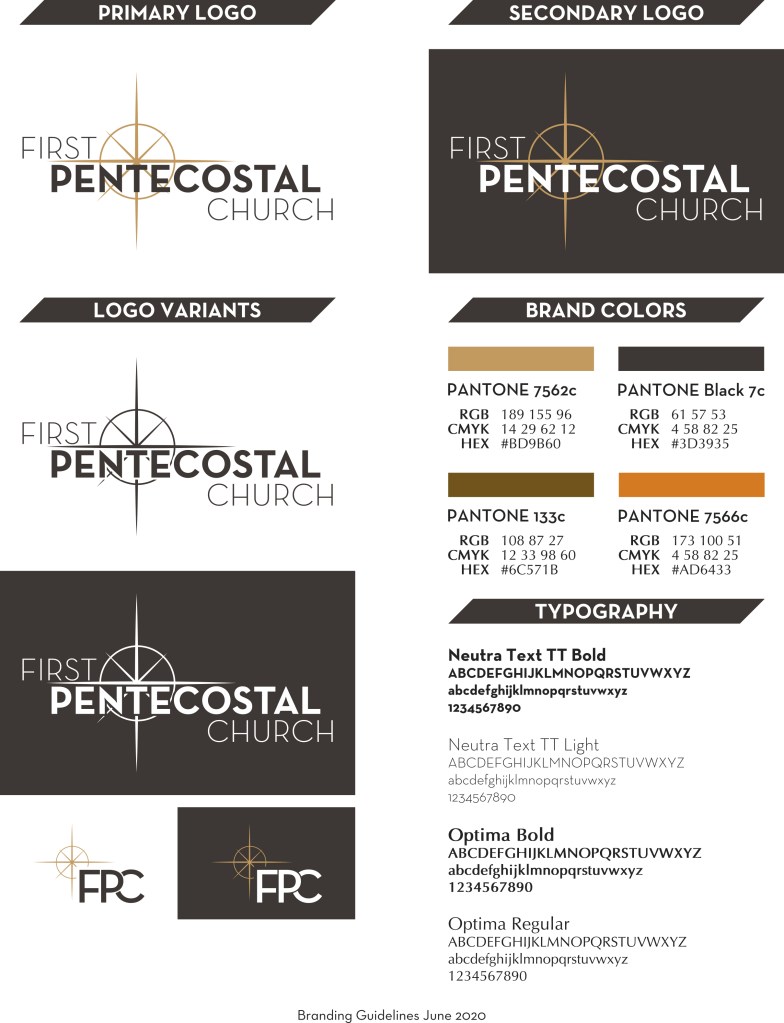 PRIMARY LOGO

FIRST
PENTECOSTAL
CHURCH

LOGO VARIANTS

FIRST
PENTECOSTAL
CHURCH

FIRST
PENTECOSTAL
CHURCH

FPC

FPC

SECONDARY LOGO

FIRST
PENTECOSTAL
CHURCH

BRAND COLORS

PANTONE 7562c
RGB 189 155 96
CMYK 14 29 62 12
HEX #BD9B60

PANTONE Black 7c
RGB 61 57 53
CMYK 4 58 82 25
HEX #3D3935

PANTONE 133c
RGB 108 87 27
CMYK 12 33 98 60
HEX #6C571B

PANTONE 7566c
RGB 173 100 51
CMYK 4 58 82 25
HEX #AD6433

TYPOGRAPHY

Neutra Text TT Bold
ABCDEFGHIJKLMNOPQRSTUVWXYZ
abcdefghijklmnopqrstuvwxyz
1234567890

Neutra Text TT Light
ABCDEFGHIJKLMNOPQRSTUVWXYZ
abcdefghijklmnopqrstuvwxyz
1234567890

Optima Bold
ABCDEFGHIJKLMNOPQRSTUVWXYZ
abcdefghijklmnopqrstuvwxyz
1234567890

Optima Regular
ABCDEFGHIJKLMNOPQRSTUVWXYZ
abcdefghijklmnopqrstuvwxyz
1234567890

Branding Guidelines June 2020